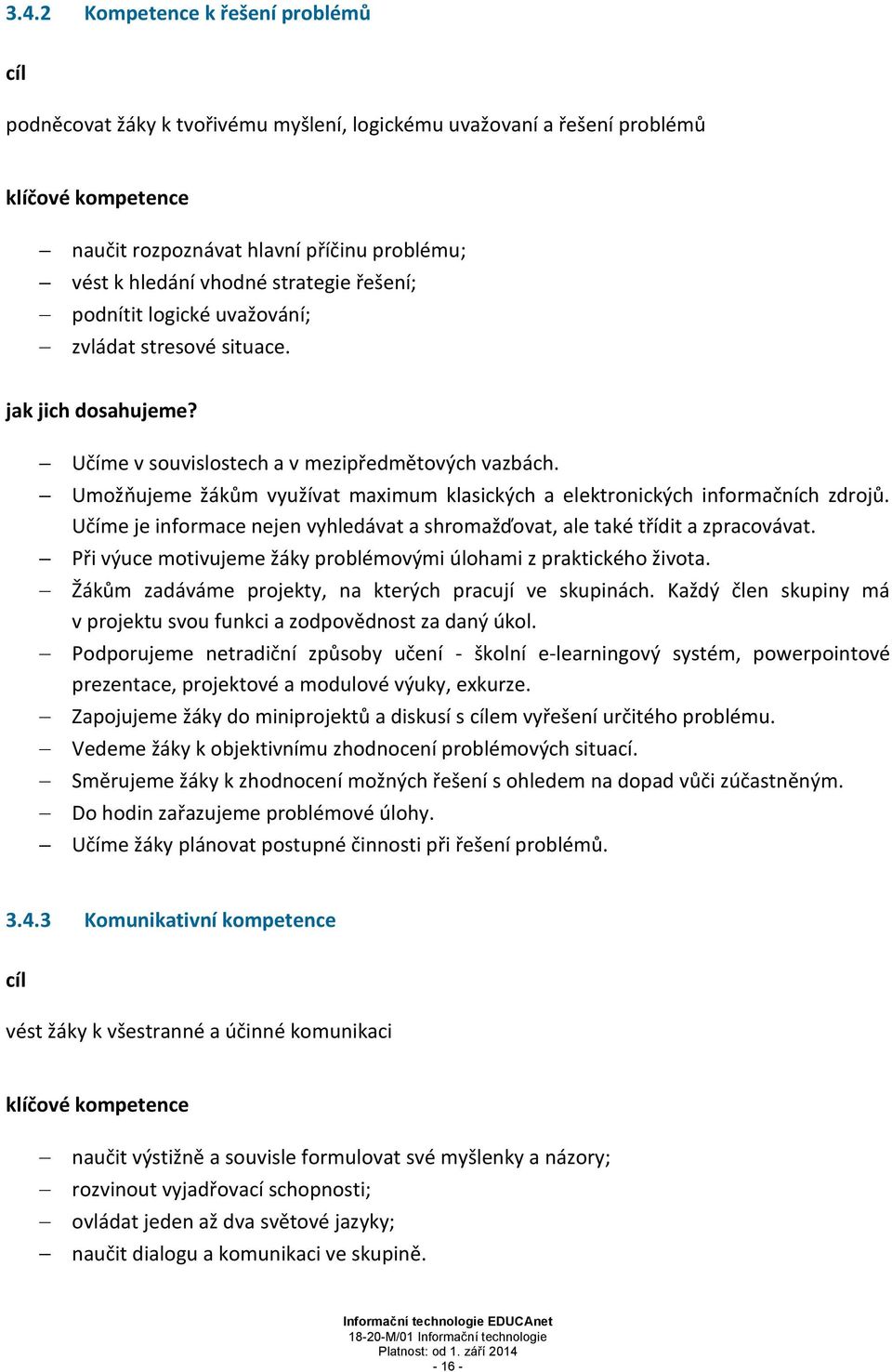 3.4.2 Kompetence k řešení problémů

cíl

podněcovat žáky k tvořivému myšlení, logickému uvažovaní a řešení problémů

klíčové kompetence

– naučit rozpoznávat hlavní příčinu problému;
– vést k hledání vhodné strategie řešení;
– podnítit logické uvažování;
– zvládat stresové situace.

jak jich dosahujeme?

– Učíme v souvislostech a v mezipředmětových vazbách.
– Umožňujeme žákům využívat maximum klasických a elektronických informačních zdrojů. Učíme je informace nejen vyhledávat a shromažďovat, ale také třídit a zpracovávat.
– Při výuce motivujeme žáky problémovými úlohami z praktického života.
– Žákům zadáváme projekty, na kterých pracují ve skupinách. Každý člen skupiny má v projektu svou funkci a zodpovědnost za daný úkol.
– Podporujeme netradiční způsoby učení - školní e-learningový systém, powerpointové prezentace, projektové a modulové výuky, exkurze.
– Zapojujeme žáky do miniprojektů a diskusí s cílem vyřešení určitého problému.
– Vedeme žáky k objektivnímu zhodnocení problémových situací.
– Směrujeme žáky k zhodnocení možných řešení s ohledem na dopad vůči zúčastněným.
– Do hodin zařazujeme problémové úlohy.
– Učíme žáky plánovat postupné činnosti při řešení problémů.

3.4.3 Komunikativní kompetence

cíl

vést žáky k všestranné a účinné komunikaci

klíčové kompetence

– naučit výstižně a souvisle formulovat své myšlenky a názory;
– rozvinout vyjadřovací schopnosti;
– ovládat jeden až dva světové jazyky;
– naučit dialogu a komunikaci ve skupině.

Informační technologie EDUCAnet
18-20-M/01 Informační technologie
Platnost: od 1. září 2014
- 16 -